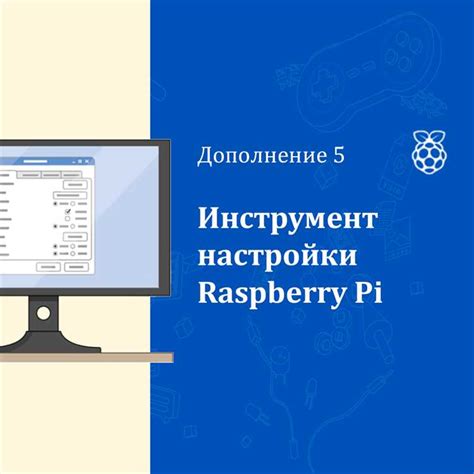 Дополнение 5

Инструмент настройки Raspberry Pi